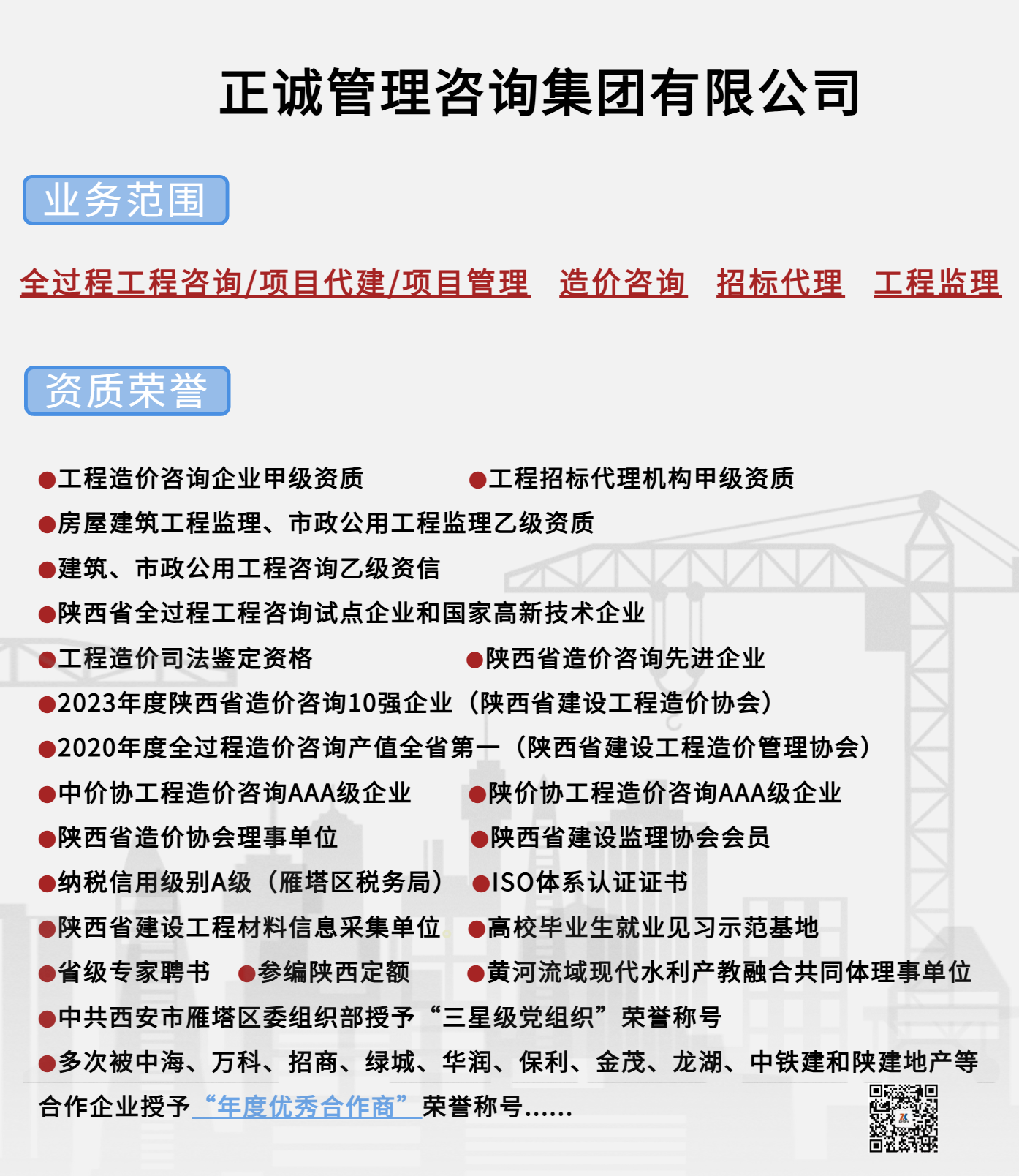 正诚管理咨询集团有限公司

业务范围

全过程工程咨询/项目代建/项目管理　造价咨询　招标代理　工程监理

资质荣誉

●工程造价咨询企业甲级资质　●工程招标代理机构甲级资质
●房屋建筑工程监理、市政公用工程监理乙级资质
●建筑、市政公用工程咨询乙级资信
●陕西省全过程工程咨询试点企业和国家高新技术企业
●工程造价司法鉴定资格　●陕西省造价咨询先进企业
●2023年度陕西省造价咨询10强企业（陕西省建设工程造价协会）
●2020年度全过程造价咨询产值全省第一（陕西省建设工程造价管理协会）
●中价协工程造价咨询AAA级企业　●陕价协工程造价咨询AAA级企业
●陕西省造价协会理事单位　●陕西省建设监理协会会员
●纳税信用级别A级（雁塔区税务局）　●ISO体系认证证书
●陕西省建设工程材料信息采集单位　●高校毕业生就业见习示范基地
●省级专家聘书　●参编陕西定额　●黄河流域现代水利产教融合共同体理事单位
●中共西安市雁塔区委组织部授予“三星级党组织”荣誉称号
●多次被中海、万科、招商、绿城、华润、保利、金茂、龙湖、中铁建和陕建地产等合作企业授予“年度优秀合作商”荣誉称号......